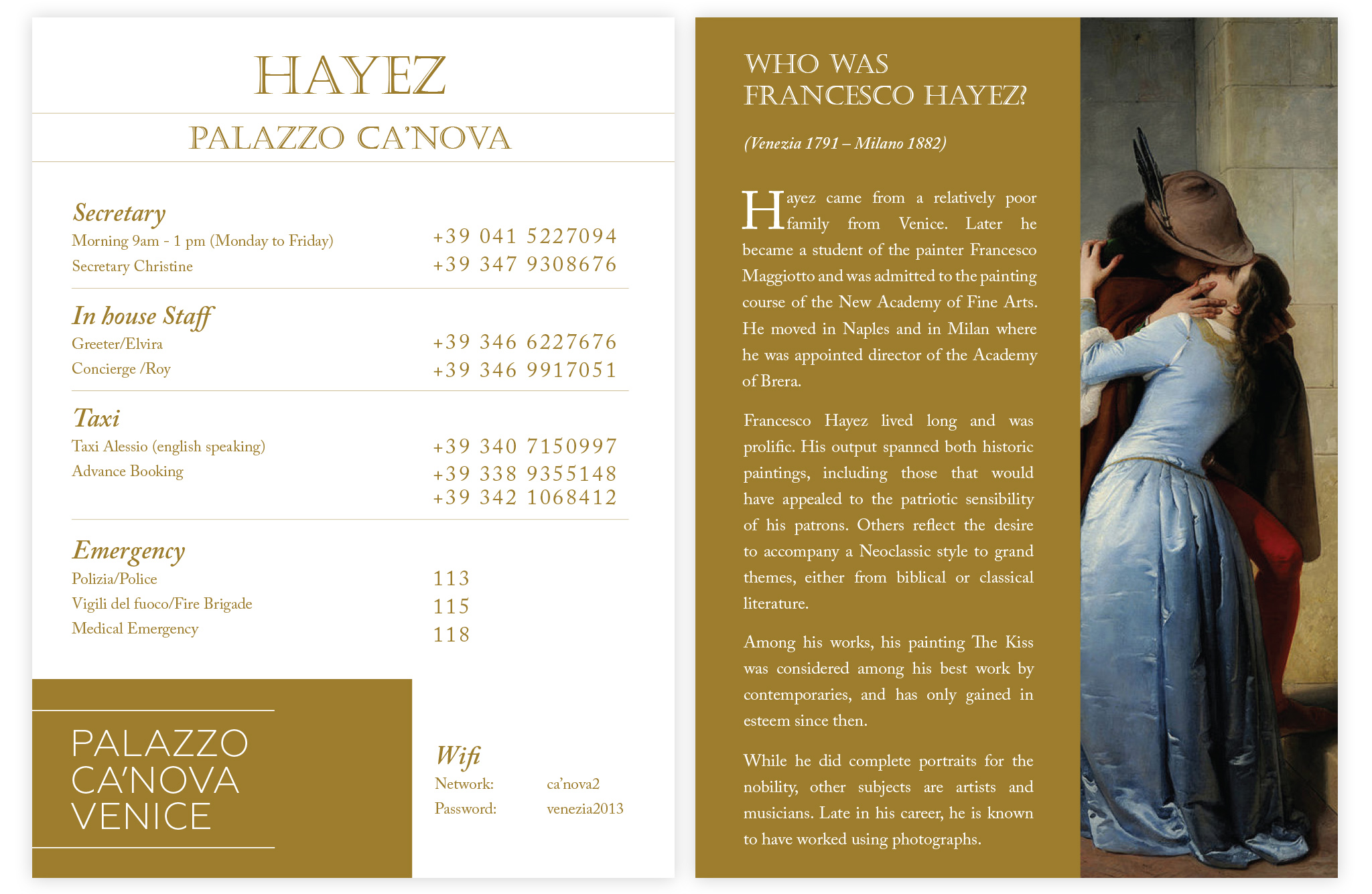 HAYEZ

PALAZZO CA'NOVA

Secretary
Morning 9am - 1 pm (Monday to Friday) +39 041 5227094
Secretary Christine +39 347 9308676

In house Staff
Greeter/Elvira +39 346 6227676
Concierge /Roy +39 346 9917051

Taxi
Taxi Alessio (english speaking) +39 340 7150997
Advance Booking +39 338 9355148
+39 342 1068412

Emergency
Polizia/Police 113
Vigili del fuoco/Fire Brigade 115
Medical Emergency 118

PALAZZO CA'NOVA VENICE

Wifi
Network: ca'nova2
Password: venezia2013

WHO WAS FRANCESCO HAYEZ?

(Venezia 1791 – Milano 1882)

Hayez came from a relatively poor family from Venice. Later he became a student of the painter Francesco Maggiotto and was admitted to the painting course of the New Academy of Fine Arts. He moved in Naples and in Milan where he was appointed director of the Academy of Brera.

Francesco Hayez lived long and was prolific. His output spanned both historic paintings, including those that would have appealed to the patriotic sensibility of his patrons. Others reflect the desire to accompany a Neoclassic style to grand themes, either from biblical or classical literature.

Among his works, his painting The Kiss was considered among his best work by contemporaries, and has only gained in esteem since then.

While he did complete portraits for the nobility, other subjects are artists and musicians. Late in his career, he is known to have worked using photographs.